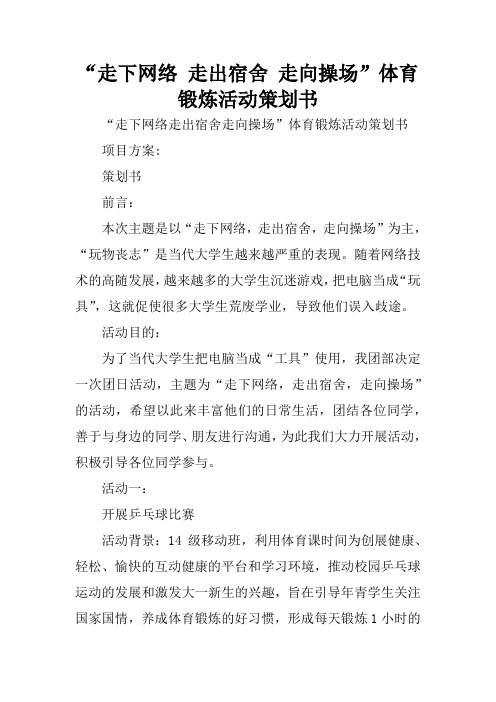 “走下网络 走出宿舍 走向操场”体育锻炼活动策划书

“走下网络走出宿舍走向操场”体育锻炼活动策划书

项目方案:

策划书

前言:

本次主题是以“走下网络，走出宿舍，走向操场”为主，“玩物丧志”是当代大学生越来越严重的表现。随着网络技术的高随发展，越来越多的大学生沉迷游戏，把电脑当成“玩具”，这就促使很多大学生荒废学业，导致他们误入歧途。

活动目的:

为了当代大学生把电脑当成“工具”使用，我团部决定一次团日活动，主题为“走下网络，走出宿舍，走向操场”的活动，希望以此来丰富他们的日常生活，团结各位同学，善于与身边的同学、朋友进行沟通，为此我们大力开展活动，积极引导各位同学参与。

活动一:

开展乒乓球比赛

活动背景：14 级移动班，利用体育课时间为创展健康、轻松、愉快的互动健康的平台和学习环境，推动校园乒乓球运动的发展和激发大一新生的兴趣，旨在引导年青学生关注国家国情，养成体育锻炼的好习惯，形成每天锻炼 1 小时的